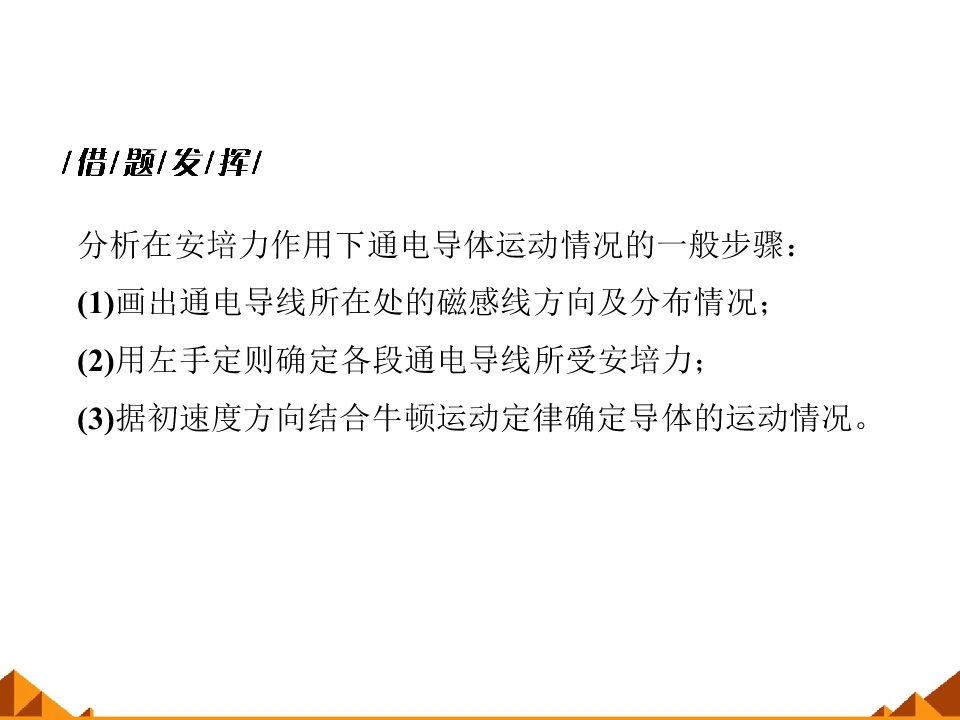 /借/题/发/挥/

分析在安培力作用下通电导体运动情况的一般步骤：

(1)画出通电导线所在处的磁感线方向及分布情况；

(2)用左手定则确定各段通电导线所受安培力；

(3)据初速度方向结合牛顿运动定律确定导体的运动情况。